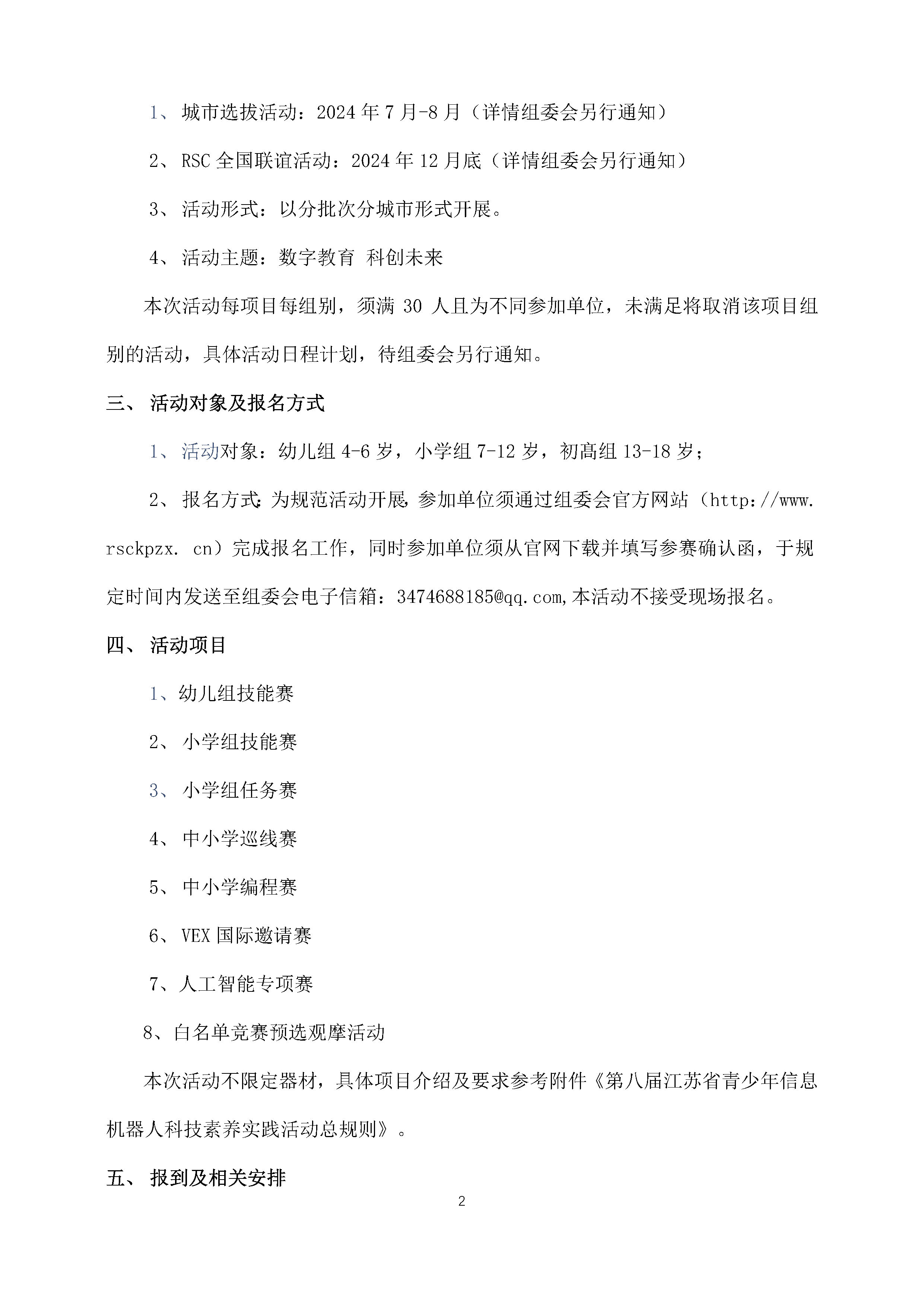 1、 城市选拔活动：2024 年 7 月-8 月（详情组委会另行通知）

2、 RSC 全国联谊活动：2024 年 12 月底（详情组委会另行通知）

3、 活动形式：以分批次分城市形式开展。

4、 活动主题：数字教育 科创未来

本次活动每项目每组别，须满 30 人且为不同参加单位，未满足将取消该项目组别的活动，具体活动日程计划，待组委会另行通知。

三、 活动对象及报名方式

1、 活动对象：幼儿组 4-6 岁，小学组 7-12 岁，初高组 13-18 岁；

2、 报名方式：为规范活动开展，参加单位须通过组委会官方网站（http://www.rsckpzx. cn）完成报名工作，同时参加单位须从官网下载并填写参赛确认函，于规定时间内发送至组委会电子信箱：3474688185@qq.com,本活动不接受现场报名。

四、 活动项目

1、幼儿组技能赛

2、 小学组技能赛

3、 小学组任务赛

4、 中小学巡线赛

5、 中小学编程赛

6、 VEX 国际邀请赛

7、人工智能专项赛

8、白名单竞赛预选观摩活动

本次活动不限定器材，具体项目介绍及要求参考附件《第八届江苏省青少年信息机器人科技素养实践活动总规则》。

五、 报到及相关安排

2